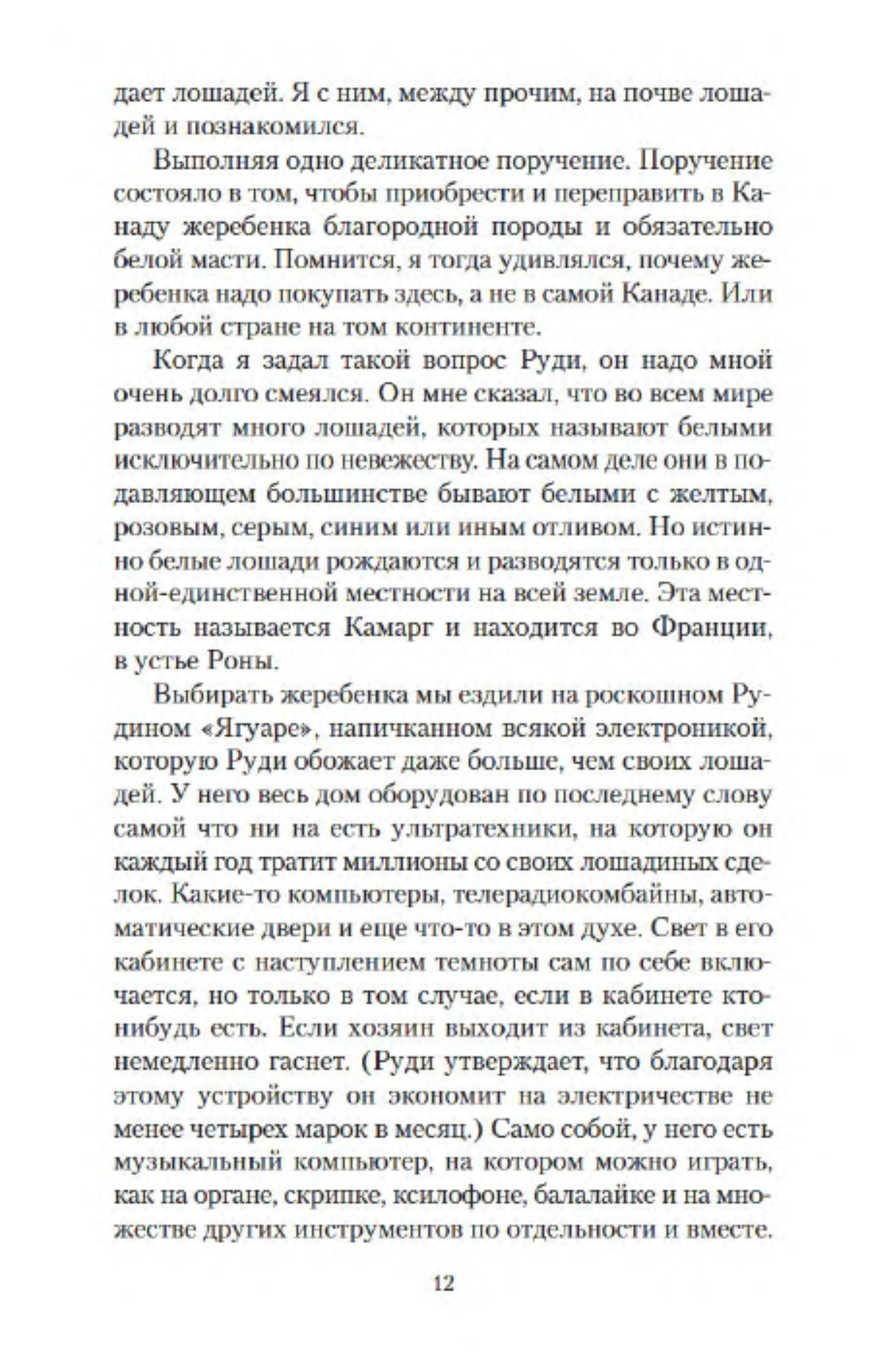 дает лошадей. Я с ним, между прочим, на почве лошадей и познакомился.

Выполняя одно деликатное поручение. Поручение состояло в том, чтобы приобрести и переправить в Канаду жеребенка благородной породы и обязательно белой масти. Помнится, я тогда удивлялся, почему жеребенка надо покупать здесь, а не в самой Канаде. Или в любой стране на том континенте.

Когда я задал такой вопрос Руди, он надо мной очень долго смеялся. Он мне сказал, что во всем мире разводят много лошадей, которых называют белыми исключительно по невежеству. На самом деле они в подавляющем большинстве бывают белыми с желтым, розовым, серым, синим или иным отливом. Но истинно белые лошади рождаются и разводятся только в одной-единственной местности на всей земле. Эта местность называется Камарг и находится во Франции, в устье Роны.

Выбирать жеребенка мы ездили на роскошном Рудином «Ягуаре», напичканном всякой электроникой, которую Руди обожает даже больше, чем своих лошадей. У него весь дом оборудован по последнему слову самой что ни на есть ультратехники, на которую он каждый год тратит миллионы со своих лошадиных сделок. Какие-то компьютеры, телерадиокомбайны, автоматические двери и еще что-то в этом духе. Свет в его кабинете с наступлением темноты сам по себе включается, но только в том случае, если в кабинете кто-нибудь есть. Если хозяин выходит из кабинета, свет немедленно гаснет. (Руди утверждает, что благодаря этому устройству он экономит на электричестве не менее четырех марок в месяц.) Само собой, у него есть музыкальный компьютер, на котором можно играть, как на органе, скрипке, ксилофоне, балалайке и на множестве других инструментов по отдельности и вместе.

12